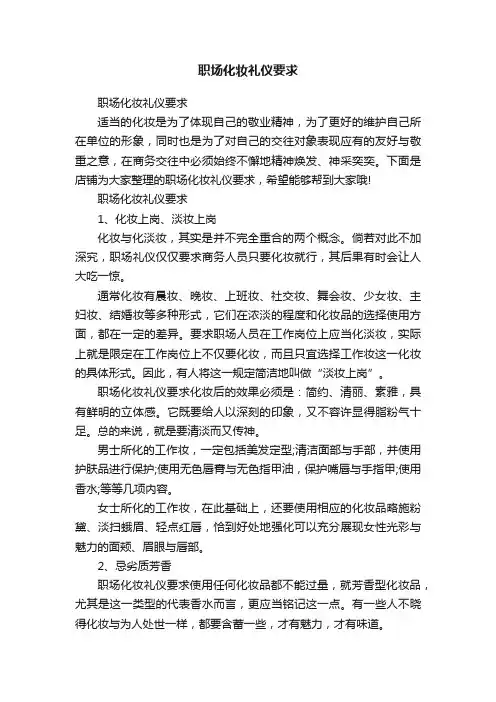 职场化妆礼仪要求

职场化妆礼仪要求

适当的化妆是为了体现自己的敬业精神，为了更好的维护自己所在单位的形象，同时也是为了对自己的交往对象表现应有的友好与敬重之意，在商务交往中必须始终不懈地精神焕发、神采奕奕。下面是店铺为大家整理的职场化妆礼仪要求，希望能够帮到大家哦!

职场化妆礼仪要求

1、化妆上岗、淡妆上岗

化妆与化淡妆，其实是并不完全重合的两个概念。倘若对此不加深究，职场礼仪仅仅要求商务人员只要化妆就行，其后果有时会让人大吃一惊。

通常化妆有晨妆、晚妆、上班妆、社交妆、舞会妆、少女妆、主妇妆、结婚妆等多种形式，它们在浓淡的程度和化妆品的选择使用方面，都在一定的差异。要求职场人员在工作岗位上应当化淡妆，实际上就是限定在工作岗位上不仅要化妆，而且只宜选择工作妆这一化妆的具体形式。因此，有人将这一规定简洁地叫做“淡妆上岗”。

职场化妆礼仪要求化妆后的效果必须是：简约、清丽、素雅，具有鲜明的立体感。它既要给人以深刻的印象，又不容许显得脂粉气十足。总的来说，就是要清淡而又传神。

男士所化的工作妆，一定包括美发定型;清洁面部与手部，并使用护肤品进行保护;使用无色唇膏与无色指甲油，保护嘴唇与手指甲;使用香水;等等几项内容。

女士所化的工作妆，在此基础上，还要使用相应的化妆品略施粉黛、淡扫蛾眉、轻点红唇，恰到好处地强化可以充分展现女性光彩与魅力的面颊、眉眼与唇部。

2、忌劣质芳香

职场化妆礼仪要求使用任何化妆品都不能过量，就芳香型化妆品，尤其是这一类型的代表香水而言，更应当铭记这一点。有一些人不晓得化妆与为人处世一样，都要含蓄一些，才有魅力，才有味道。